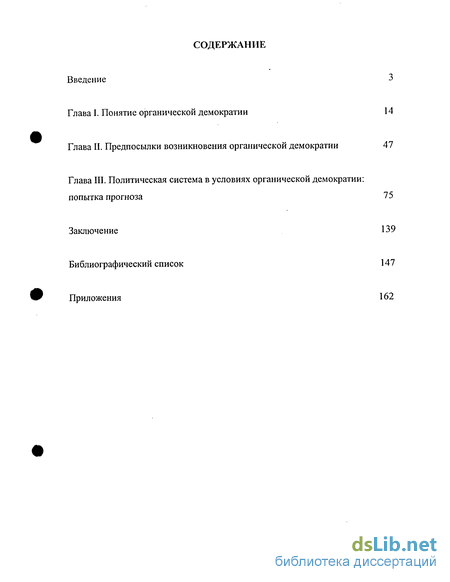 СОДЕРЖАНИЕ

Введение 3

Глава I. Понятие органической демократии 14

Глава II. Предпосылки возникновения органической демократии 47

Глава III. Политическая система в условиях органической демократии: попытка прогноза 75

Заключение 139

Библиографический список 147

Приложения 162

dsLib.net
библиотека диссертаций